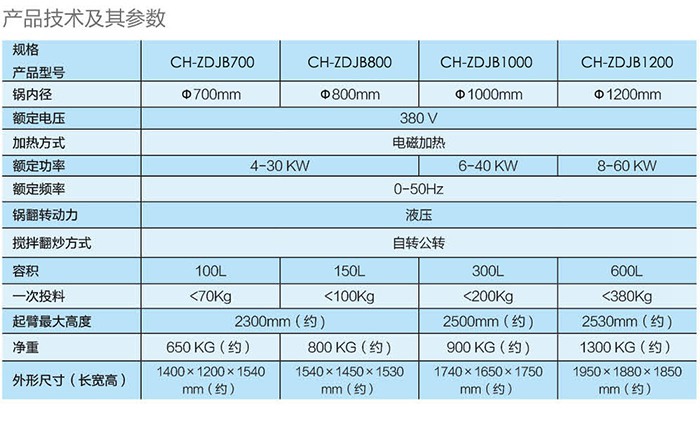 产品技术及其参数

| 规格 产品型号 | CH-ZDJB700 | CH-ZDJB800 | CH-ZDJB1000 | CH-ZDJB1200 |
|---|---|---|---|---|
| 锅内径 | Φ700mm | Φ800mm | Φ1000mm | Φ1200mm |
| 额定电压 | 380 V | | | |
| 加热方式 | 电磁加热 | | | |
| 额定功率 | 4-30 KW | | 6-40 KW | 8-60 KW |
| 额定频率 | 0-50Hz | | | |
| 锅翻转动力 | 液压 | | | |
| 搅拌翻炒方式 | 自转公转 | | | |
| 容积 | 100L | 150L | 300L | 600L |
| 一次投料 | <70Kg | <100Kg | <200Kg | <380Kg |
| 起臂最大高度 | 2300mm（约） | | 2500mm（约） | 2530mm（约） |
| 净重 | 650 KG（约） | 800 KG（约） | 900 KG（约） | 1300 KG（约） |
| 外形尺寸（长宽高） | 1400×1200×1540 mm（约） | 1540×1450×1530 mm（约） | 1740×1650×1750 mm（约） | 1950×1880×1850 mm（约） |